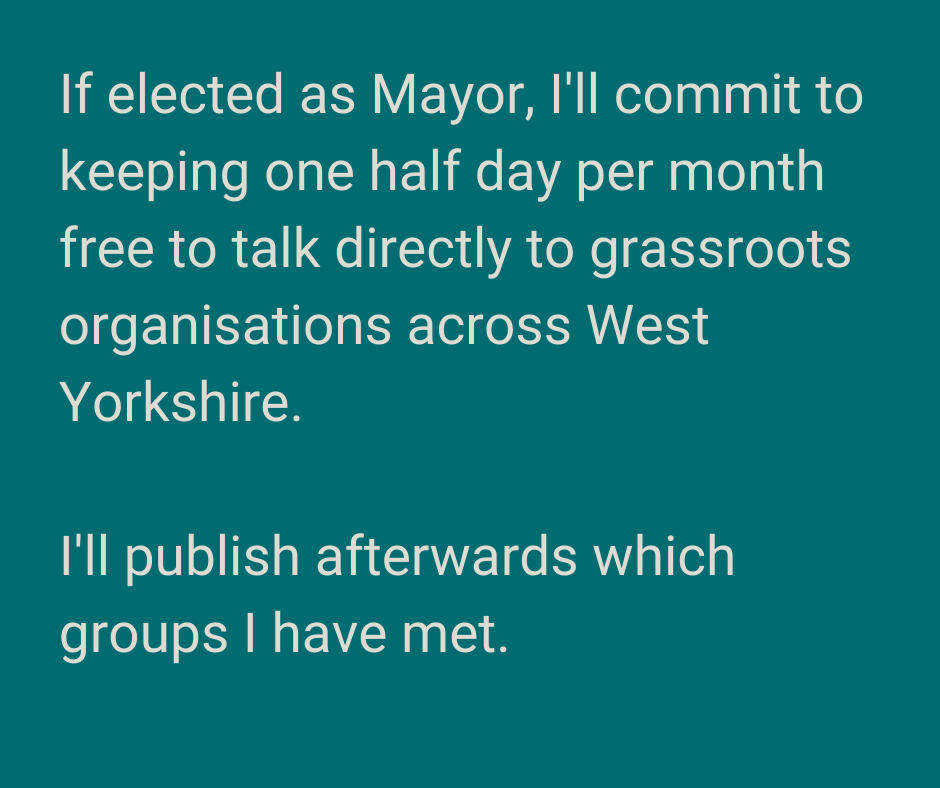 If elected as Mayor, I'll commit to keeping one half day per month free to talk directly to grassroots organisations across West Yorkshire.

I'll publish afterwards which groups I have met.